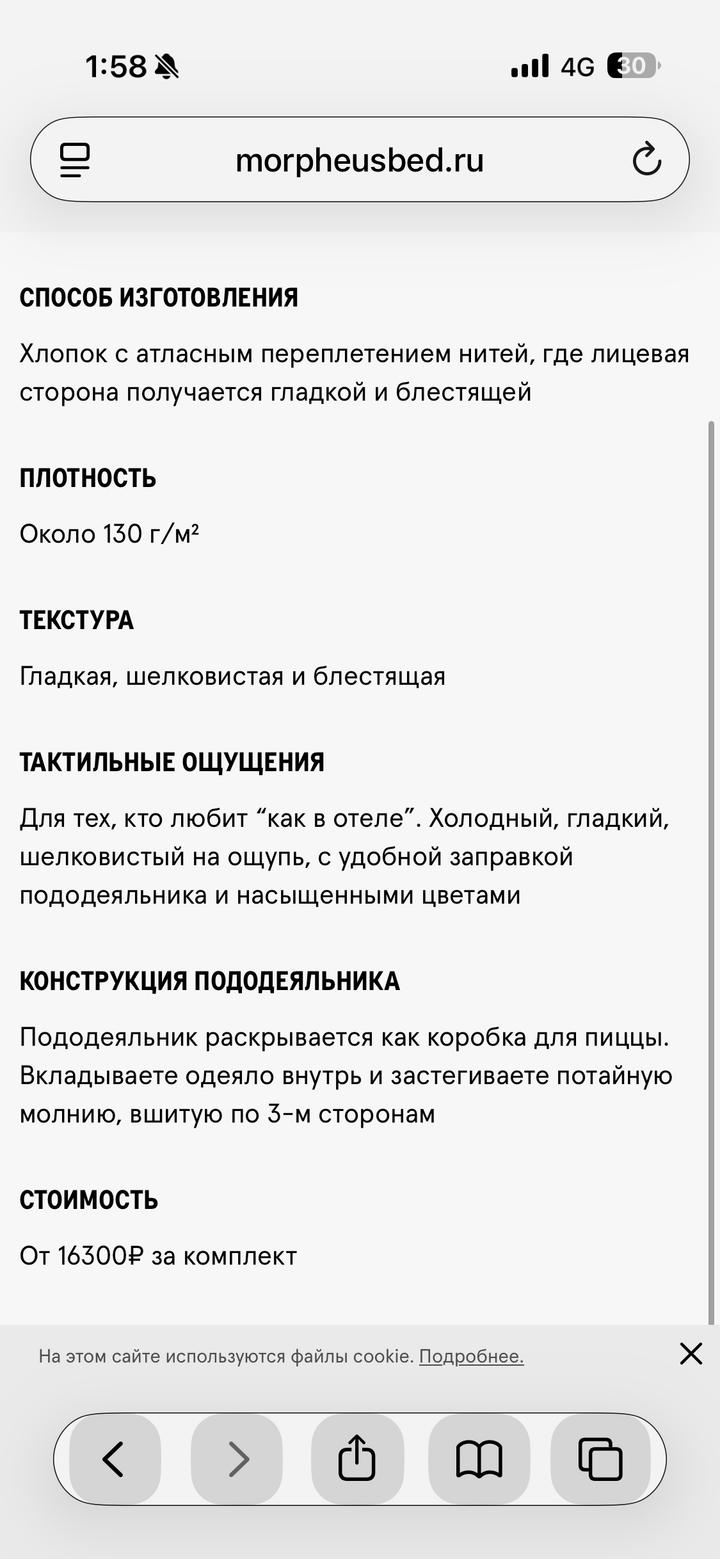 1:58 4G 30

morpheusbed.ru

СПОСОБ ИЗГОТОВЛЕНИЯ

Хлопок с атласным переплетением нитей, где лицевая сторона получается гладкой и блестящей

ПЛОТНОСТЬ

Около 130 г/м²

ТЕКСТУРА

Гладкая, шелковистая и блестящая

ТАКТИЛЬНЫЕ ОЩУЩЕНИЯ

Для тех, кто любит “как в отеле”. Холодный, гладкий, шелковистый на ощупь, с удобной заправкой пододеяльника и насыщенными цветами

КОНСТРУКЦИЯ ПОДОДЕЯЛЬНИКА

Пододеяльник раскрывается как коробка для пиццы. Вкладываете одеяло внутрь и застегиваете потайную молнию, вшитую по 3-м сторонам

СТОИМОСТЬ

От 16300₽ за комплект

На этом сайте используются файлы cookie. Подробнее.